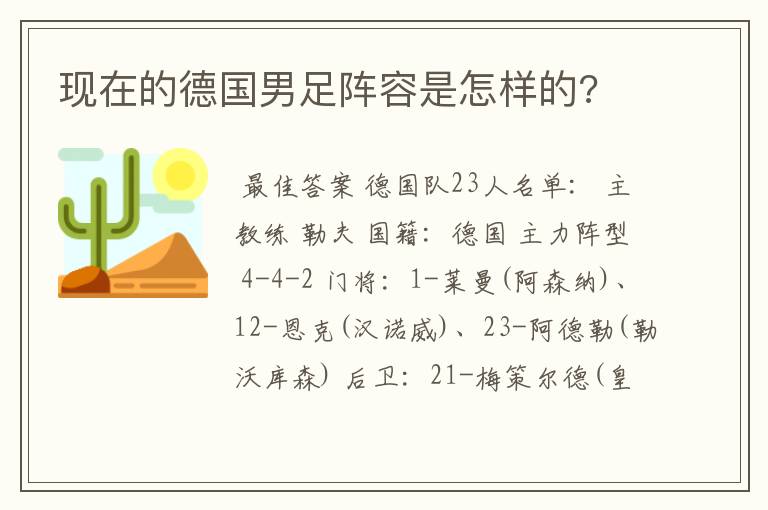 现在的德国男足阵容是怎样的?

最佳答案 德国队23人名单: 主教练 勒夫 国籍: 德国 主力阵型 4-4-2 门将: 1-莱曼(阿森纳)、12-恩克(汉诺威)、23-阿德勒(勒沃库森) 后卫: 21-梅策尔德(皇